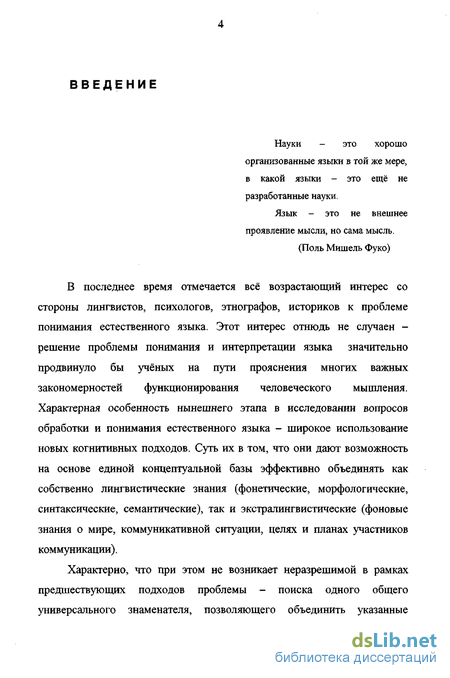 4

ВВЕДЕНИЕ

Науки – это хорошо организованные языки в той же мере, в какой языки – это ещё не разработанные науки.

Язык – это не внешнее проявление мысли, но сама мысль.

(Поль Мишель Фуко)

В последнее время отмечается всё возрастающий интерес со стороны лингвистов, психологов, этнографов, историков к проблеме понимания естественного языка. Этот интерес отнюдь не случаен – решение проблемы понимания и интерпретации языка значительно продвинуло бы учёных на пути прояснения многих важных закономерностей функционирования человеческого мышления. Характерная особенность нынешнего этапа в исследовании вопросов обработки и понимания естественного языка – широкое использование новых когнитивных подходов. Суть их в том, что они дают возможность на основе единой концептуальной базы эффективно объединять как собственно лингвистические знания (фонетические, морфологические, синтаксические, семантические), так и экстралингвистические (фоновые знания о мире, коммуникативной ситуации, целях и планах участников коммуникации).

Характерно, что при этом не возникает неразрешимой в рамках предшествующих подходов проблемы – поиска одного общего универсального знаменателя, позволяющего объединить указанные

dsLib.net
библиотека диссертаций